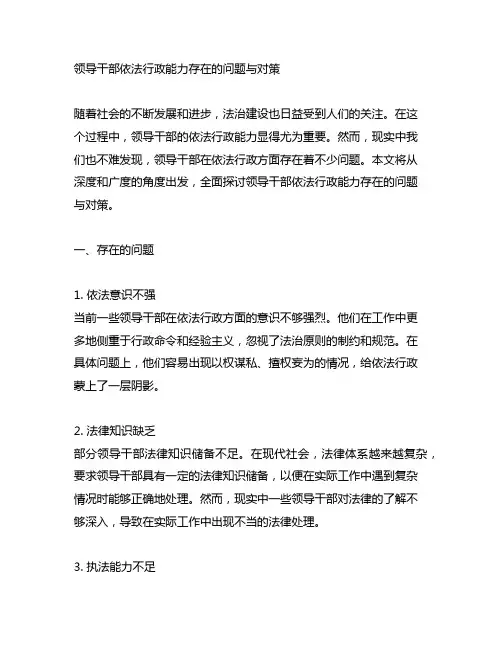 领导干部依法行政能力存在的问题与对策

随着社会的不断发展和进步，法治建设也日益受到人们的关注。在这个过程中，领导干部的依法行政能力显得尤为重要。然而，现实中我们也不难发现，领导干部在依法行政方面存在着不少问题。本文将从深度和广度的角度出发，全面探讨领导干部依法行政能力存在的问题与对策。

一、存在的问题

1. 依法意识不强
当前一些领导干部在依法行政方面的意识不够强烈。他们在工作中更多地侧重于行政命令和经验主义，忽视了法治原则的制约和规范。在具体问题上，他们容易出现以权谋私、擅权妄为的情况，给依法行政蒙上了一层阴影。

2. 法律知识缺乏
部分领导干部法律知识储备不足。在现代社会，法律体系越来越复杂，要求领导干部具有一定的法律知识储备，以便在实际工作中遇到复杂情况时能够正确地处理。然而，现实中一些领导干部对法律的了解不够深入，导致在实际工作中出现不当的法律处理。

3. 执法能力不足